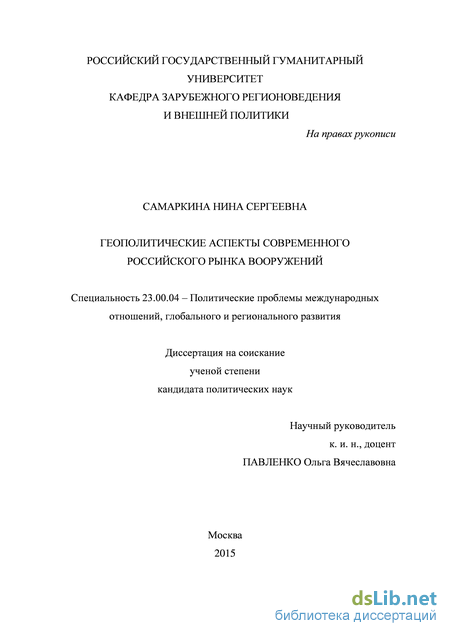 РОССИЙСКИЙ ГОСУДАРСТВЕННЫЙ ГУМАНИТАРНЫЙ УНИВЕРСИТЕТ
КАФЕДРА ЗАРУБЕЖНОГО РЕГИОНОВЕДЕНИЯ И ВНЕШНЕЙ ПОЛИТИКИ

На правах рукописи

САМАРКИНА НИНА СЕРГЕЕВНА

ГЕОПОЛИТИЧЕСКИЕ АСПЕКТЫ СОВРЕМЕННОГО РОССИЙСКОГО РЫНКА ВООРУЖЕНИЙ

Специальность 23.00.04 – Политические проблемы международных отношений, глобального и регионального развития

Диссертация на соискание
ученой степени
кандидата политических наук

Научный руководитель
к. и. н., доцент
ПАВЛЕНКО Ольга Вячеславовна

Москва
2015

dsLib.net
библиотека диссертаций